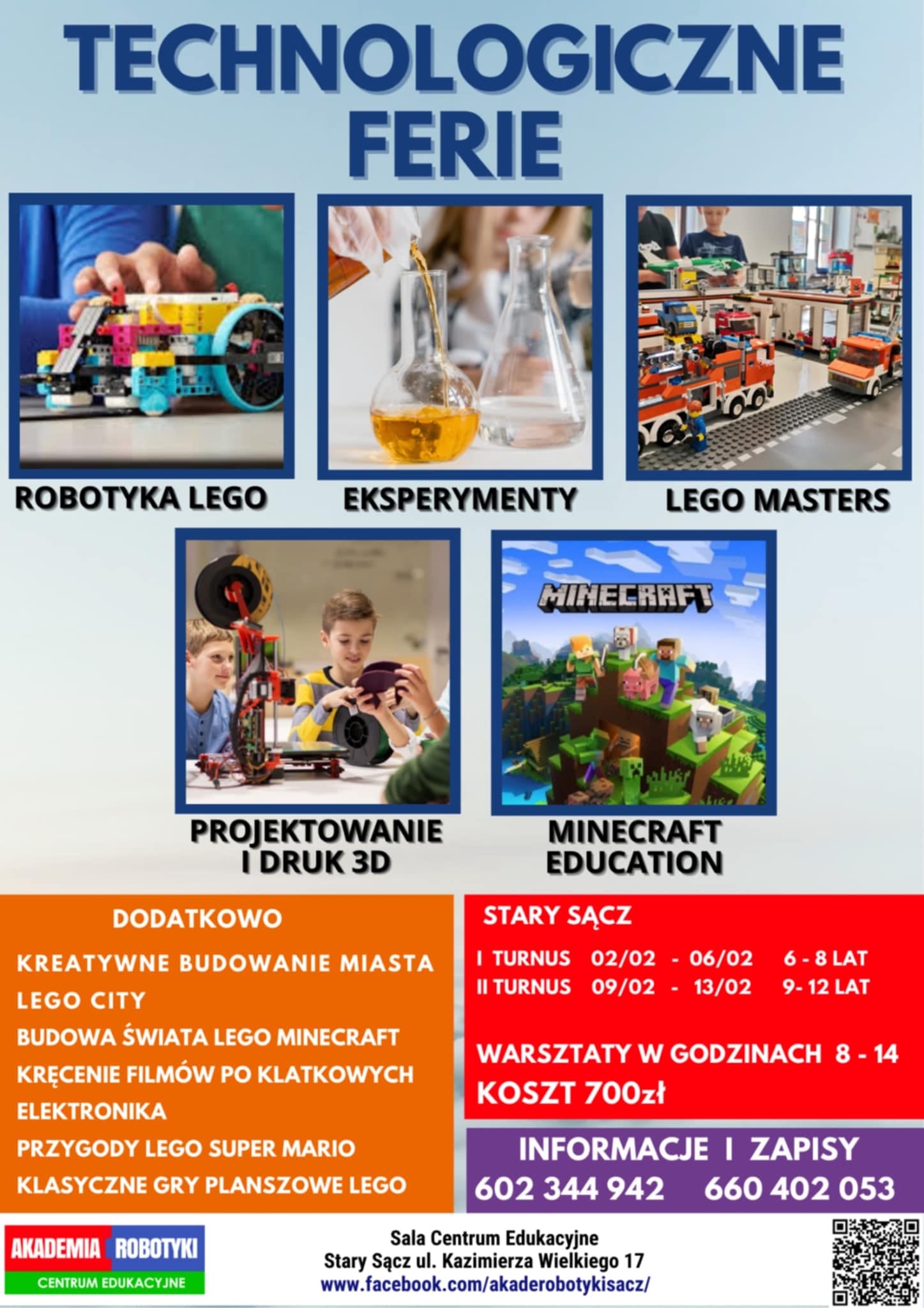 TECHNOLOGICZNE
FERIE

ROBOTYKA LEGO

EKSPERYMENTY

LEGO MASTERS

MINECRAFT

PROJEKTOWANIE
I DRUK 3D

MINECRAFT
EDUCATION

DODATKOWO

KREATYWNE BUDOWANIE MIASTA
LEGO CITY
BUDOWA ŚWIATA LEGO MINECRAFT
KRĘCENIE FILMÓW PO KLATKOWYCH
ELEKTRONIKA
PRZYGODY LEGO SUPER MARIO
KLASYCZNE GRY PLANSZOWE LEGO

STARY SĄCZ

I TURNUS 02/02 - 06/02 6 - 8 LAT
II TURNUS 09/02 - 13/02 9- 12 LAT

WARSZTATY W GODZINACH 8 - 14
KOSZT 700zł

INFORMACJE I ZAPISY
602 344 942 660 402 053

AKADEMIA ROBOTYKI
CENTRUM EDUKACYJNE

Sala Centrum Edukacyjne
Stary Sącz ul. Kazimierza Wielkiego 17
www.facebook.com/akaderobotykisacz/